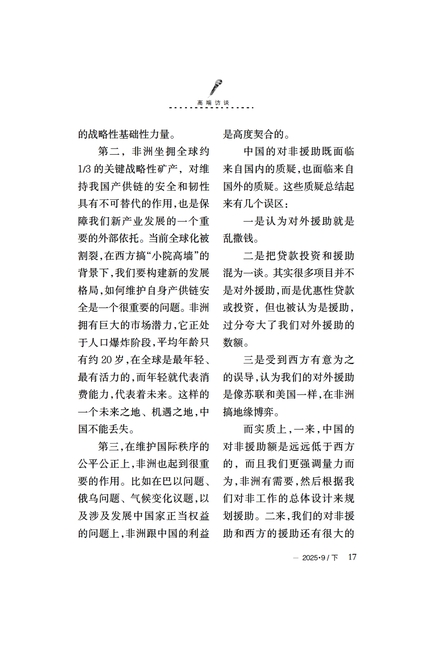 高端访谈

的战略性基础性力量。

第二，非洲坐拥全球约1/3的关键战略性矿产，对维持我国产供链的安全和韧性具有不可替代的作用，也是保障我们新产业发展的一个重要的外部依托。当前全球化被割裂，在西方搞“小院高墙”的背景下，我们要构建新的发展格局，如何维护自身产供链安全是一个很重要的问题。非洲拥有巨大的市场潜力，它正处于人口爆炸阶段，平均年龄只有约20岁，在全球是最年轻、最有活力的，而年轻就代表消费能力，代表着未来。这样的一个未来之地、机遇之地，中国不能丢失。

第三，在维护国际秩序的公平公正上，非洲也起到很重要的作用。比如在巴以问题、俄乌问题、气候变化议题，以及涉及发展中国家正当权益的问题上，非洲跟中国的利益是高度契合的。

中国的对非援助既面临来自国内的质疑，也面临来自国外的质疑。这些质疑总结起来有几个误区：

一是认为对外援助就是乱撒钱。

二是把贷款投资和援助混为一谈。其实很多项目并不是对外援助，而是优惠性贷款或投资，但也被认为是援助，过分夸大了我们对外援助的数额。

三是受到西方有意为之的误导，认为我们的对外援助是像苏联和美国一样，在非洲搞地缘博弈。

而实质上，一来，中国的对非援助额是远远低于西方的，而且我们更强调量力而为，非洲有需要，然后根据我们对非工作的总体设计来规划援助。二来，我们的对非援助和西方的援助还有很大的

— 2025·9 / 下 17